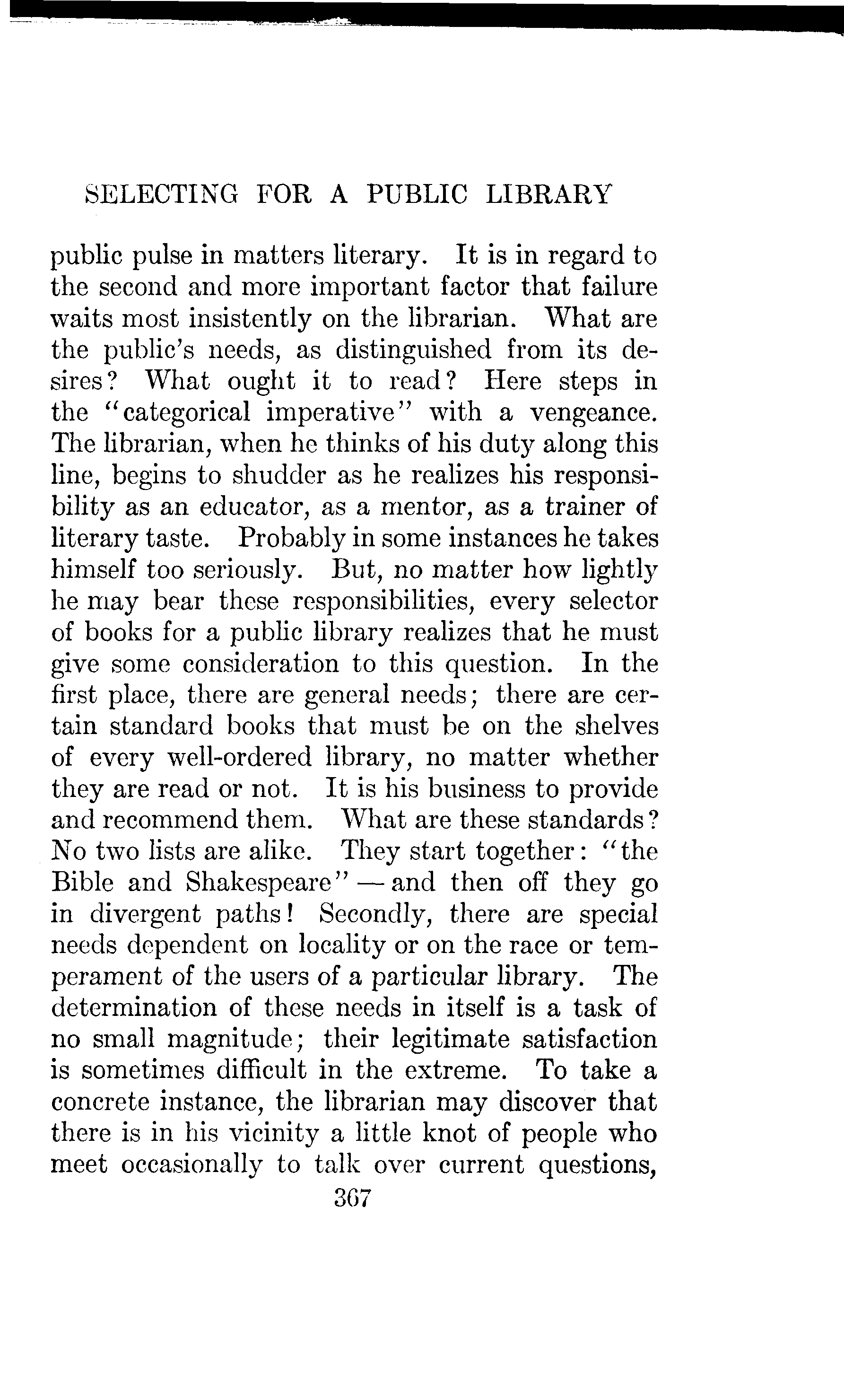 SELECTING FOR A PUBLIC LIBRARY

public pulse in matters literary. It is in regard to the second and more important factor that failure waits most insistently on the librarian. What are the public's needs, as distinguished from its desires? What ought it to read? Here steps in the "categorical imperative" with a vengeance. The librarian, when he thinks of his duty along this line, begins to shudder as he realizes his responsibility as an educator, as a mentor, as a trainer of literary taste. Probably in some instances he takes himself too seriously. But, no matter how lightly he may bear these responsibilities, every selector of books for a public library realizes that he must give some consideration to this question. In the first place, there are general needs; there are certain standard books that must be on the shelves of every well-ordered library, no matter whether they are read or not. It is his business to provide and recommend them. What are these standards? No two lists are alike. They start together: "the Bible and Shakespeare" — and then off they go in divergent paths! Secondly, there are special needs dependent on locality or on the race or temperament of the users of a particular library. The determination of these needs in itself is a task of no small magnitude; their legitimate satisfaction is sometimes difficult in the extreme. To take a concrete instance, the librarian may discover that there is in his vicinity a little knot of people who meet occasionally to talk over current questions,

367